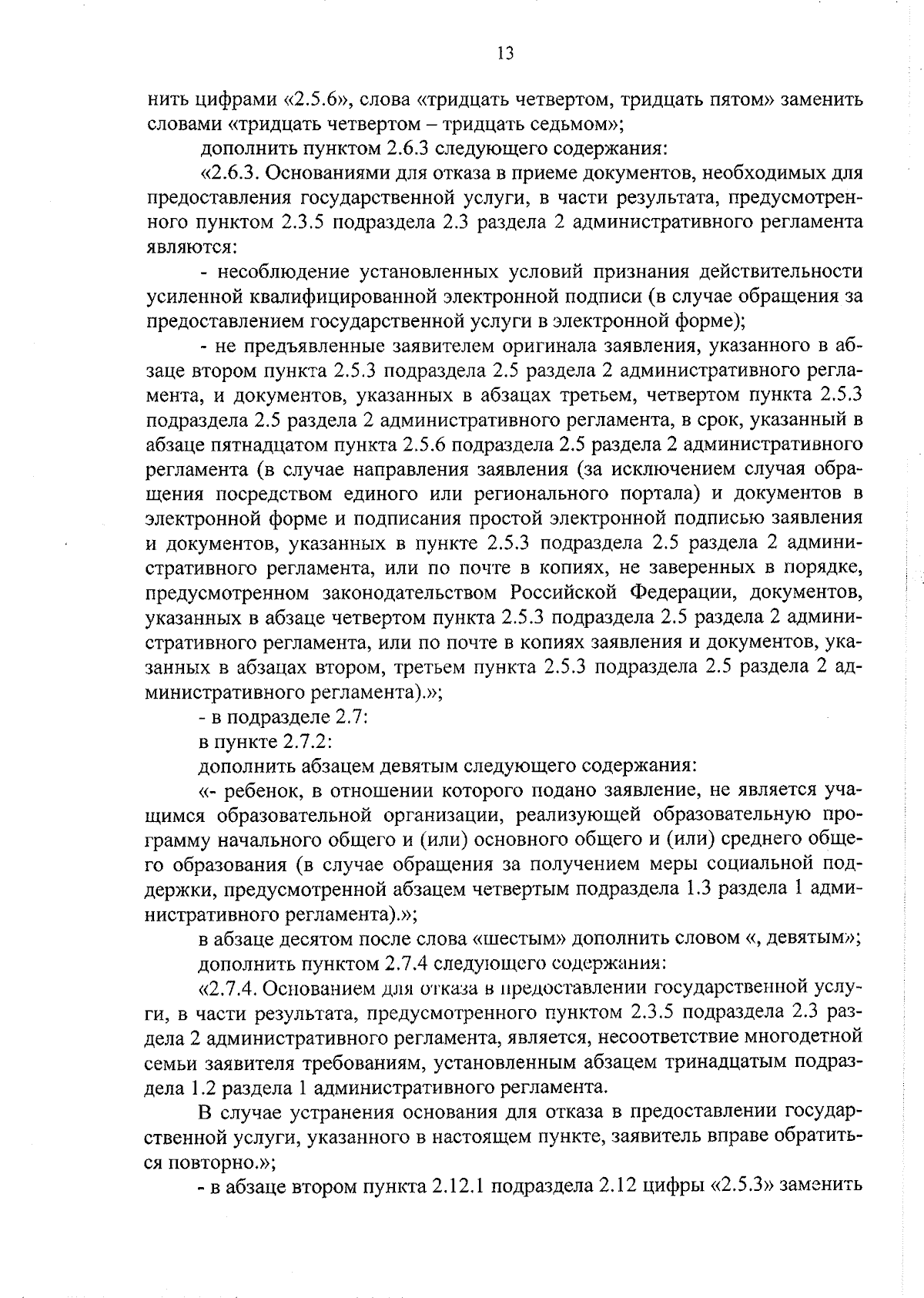 13

нить цифрами «2.5.6», слова «тридцать четвертом, тридцать пятом» заменить словами «тридцать четвертом – тридцать седьмом»;

дополнить пунктом 2.6.3 следующего содержания:

«2.6.3. Основаниями для отказа в приеме документов, необходимых для предоставления государственной услуги, в части результата, предусмотренного пунктом 2.3.5 подраздела 2.3 раздела 2 административного регламента являются:

- несоблюдение установленных условий признания действительности усиленной квалифицированной электронной подписи (в случае обращения за предоставлением государственной услуги в электронной форме);

- не предъявленные заявителем оригинала заявления, указанного в абзаце втором пункта 2.5.3 подраздела 2.5 раздела 2 административного регламента, и документов, указанных в абзацах третьем, четвертом пункта 2.5.3 подраздела 2.5 раздела 2 административного регламента, в срок, указанный в абзаце пятнадцатом пункта 2.5.6 подраздела 2.5 раздела 2 административного регламента (в случае направления заявления (за исключением случая обращения посредством единого или регионального портала) и документов в электронной форме и подписания простой электронной подписью заявления и документов, указанных в пункте 2.5.3 подраздела 2.5 раздела 2 административного регламента, или по почте в копиях, не заверенных в порядке, предусмотренном законодательством Российской Федерации, документов, указанных в абзаце четвертом пункта 2.5.3 подраздела 2.5 раздела 2 административного регламента, или по почте в копиях заявления и документов, указанных в абзацах втором, третьем пункта 2.5.3 подраздела 2.5 раздела 2 административного регламента).»;

- в подразделе 2.7:

в пункте 2.7.2:

дополнить абзацем девятым следующего содержания:

«- ребенок, в отношении которого подано заявление, не является учащимся образовательной организации, реализующей образовательную программу начального общего и (или) основного общего и (или) среднего общего образования (в случае обращения за получением меры социальной поддержки, предусмотренной абзацем четвертым подраздела 1.3 раздела 1 административного регламента).»;

в абзаце десятом после слова «шестым» дополнить словом «, девятым»;

дополнить пунктом 2.7.4 следующего содержания:

«2.7.4. Основанием для отказа в предоставлении государственной услуги, в части результата, предусмотренного пунктом 2.3.5 подраздела 2.3 раздела 2 административного регламента, является, несоответствие многодетной семьи заявителя требованиям, установленным абзацем тринадцатым подраздела 1.2 раздела 1 административного регламента.

В случае устранения основания для отказа в предоставлении государственной услуги, указанного в настоящем пункте, заявитель вправе обратиться повторно.»;

- в абзаце втором пункта 2.12.1 подраздела 2.12 цифры «2.5.3» заменить